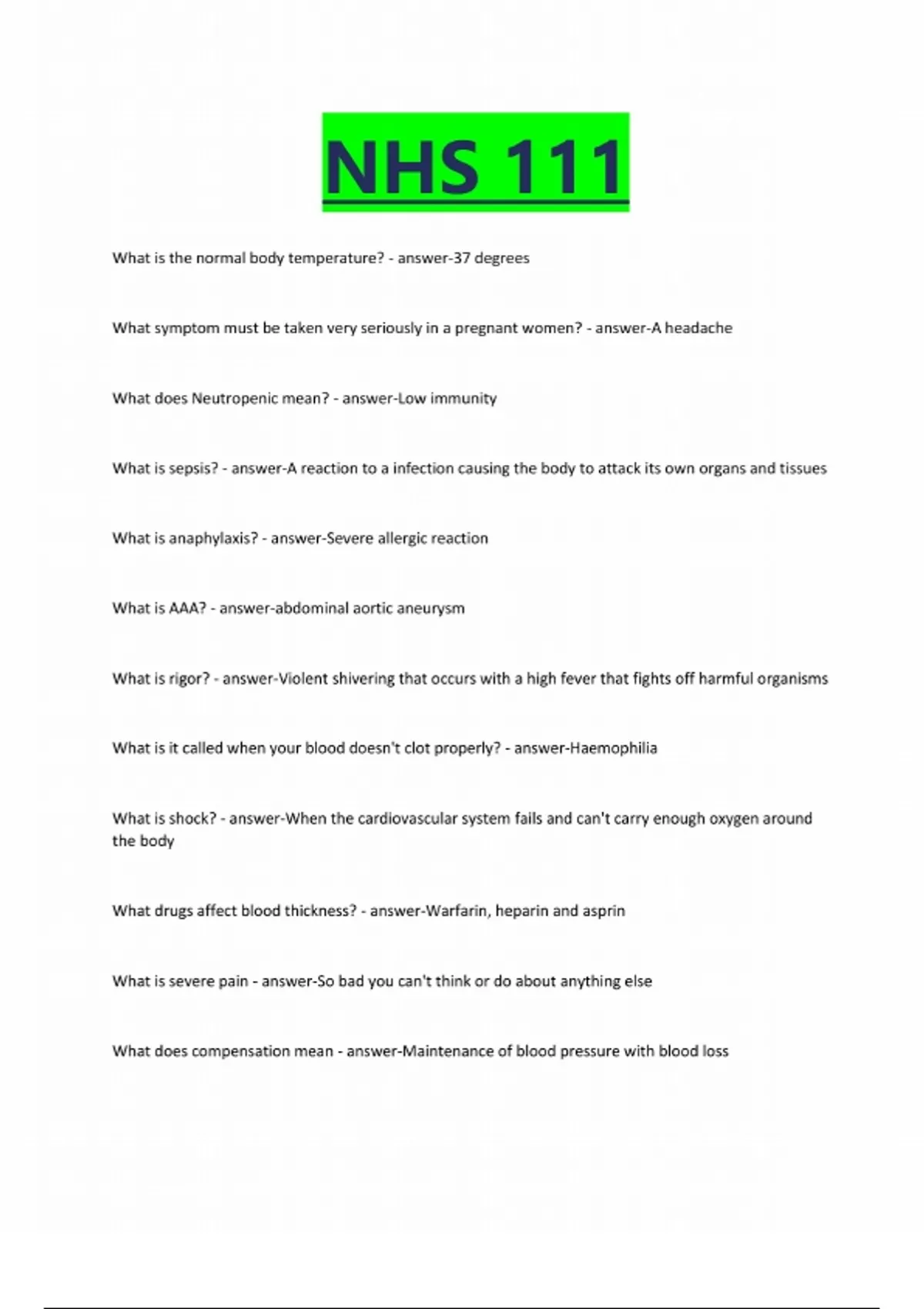 NHS 111

What is the normal body temperature? - answer-37 degrees

What symptom must be taken very seriously in a pregnant women? - answer-A headache

What does Neutropenic mean? - answer-Low immunity

What is sepsis? - answer-A reaction to a infection causing the body to attack its own organs and tissues

What is anaphylaxis? - answer-Severe allergic reaction

What is AAA? - answer-abdominal aortic aneurysm

What is rigor? - answer-Violent shivering that occurs with a high fever that fights off harmful organisms

What is it called when your blood doesn't clot properly? - answer-Haemophilia

What is shock? - answer-When the cardiovascular system fails and can't carry enough oxygen around the body

What drugs affect blood thickness? - answer-Warfarin, heparin and asprin

What is severe pain - answer-So bad you can't think or do about anything else

What does compensation mean - answer-Maintenance of blood pressure with blood loss